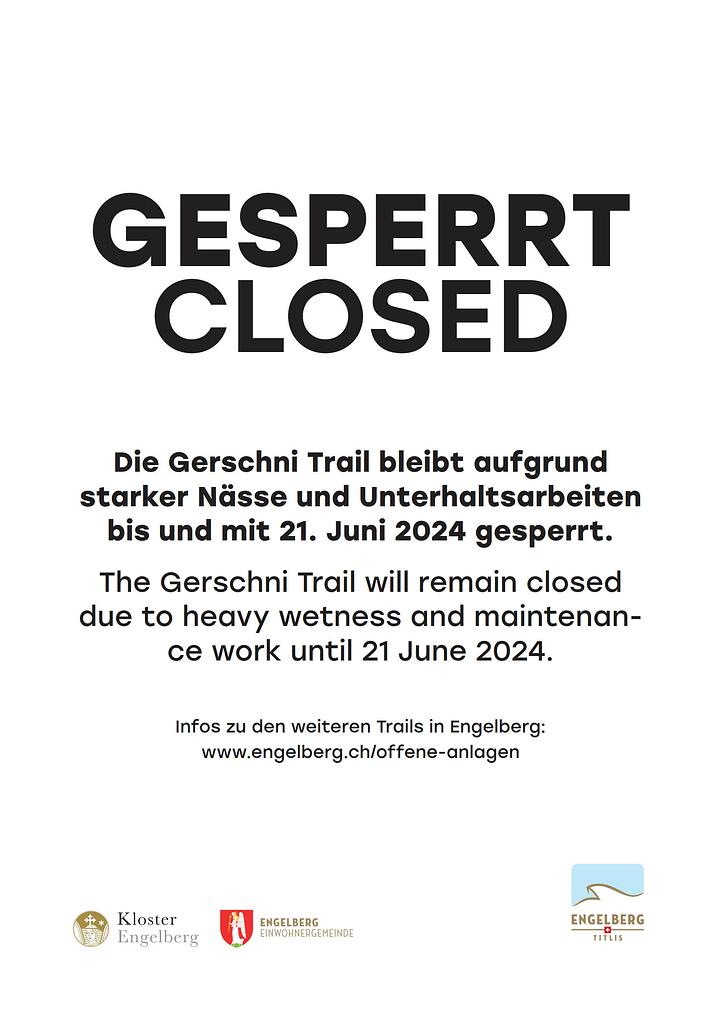 GESPERRT
CLOSED

Die Gerschni Trail bleibt aufgrund starker Nässe und Unterhaltsarbeiten bis und mit 21. Juni 2024 gesperrt.

The Gerschni Trail will remain closed due to heavy wetness and maintenance work until 21 June 2024.

Infos zu den weiteren Trails in Engelberg:
www.engelberg.ch/offene-anlagen

Kloster Engelberg

ENGELBERG EINWOHNERGEMEINDE

ENGELBERG TITLIS